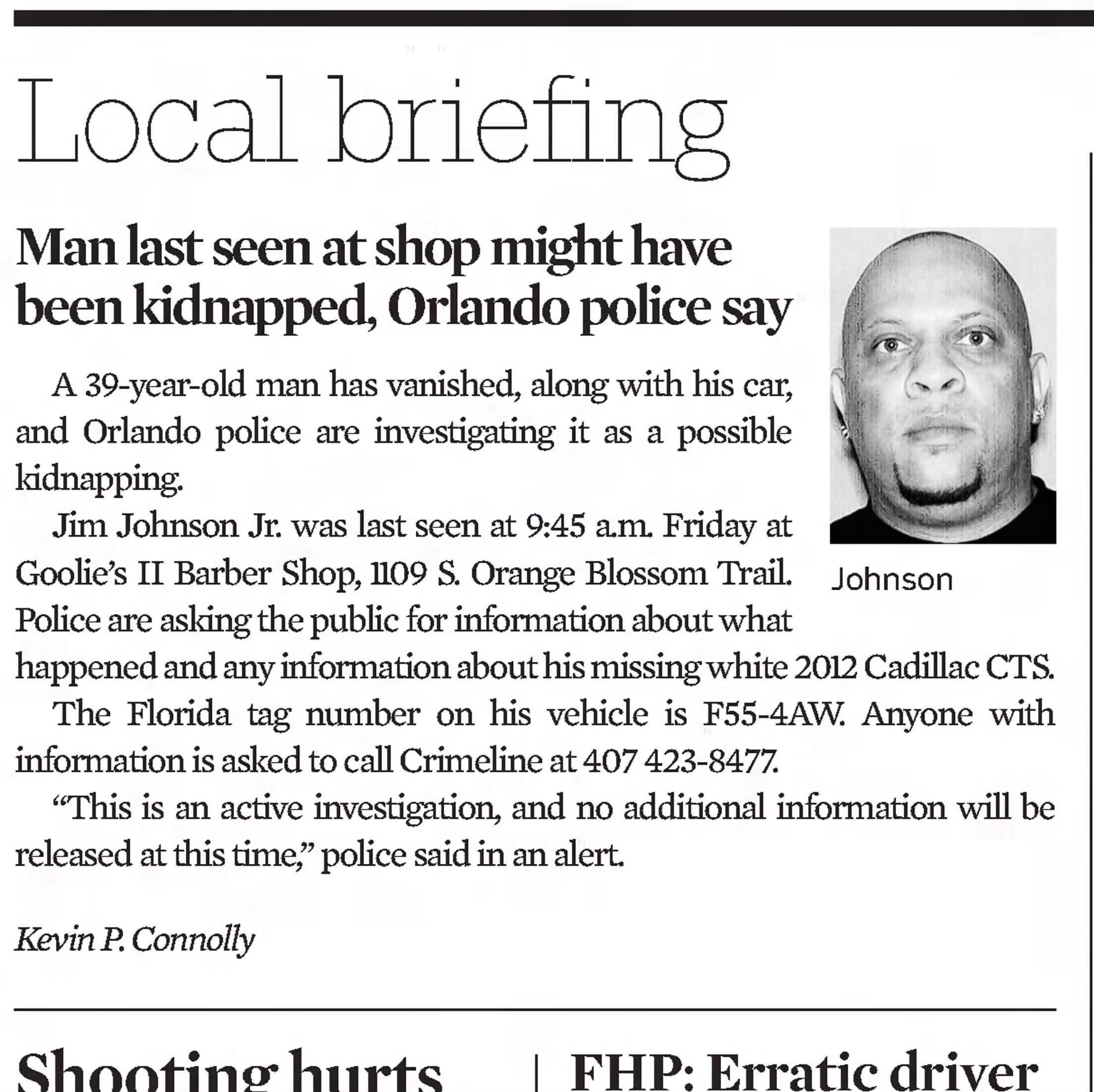 Local briefing

Man last seen at shop might have been kidnapped, Orlando police say

Johnson

A 39-year-old man has vanished, along with his car, and Orlando police are investigating it as a possible kidnapping.

Jim Johnson Jr. was last seen at 9:45 a.m. Friday at Goolie's II Barber Shop, 1109 S. Orange Blossom Trail. Police are asking the public for information about what happened and any information about his missing white 2012 Cadillac CTS.

The Florida tag number on his vehicle is F55-4AW. Anyone with information is asked to call Crimeline at 407 423-8477.

"This is an active investigation, and no additional information will be released at this time," police said in an alert.

Kevin P. Connolly

Shooting hurts

FHP: Erratic driver